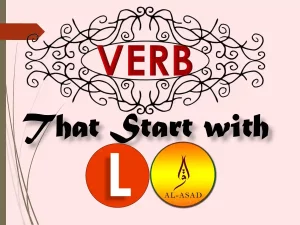 VERB
That Start with
L
AL-ASAD